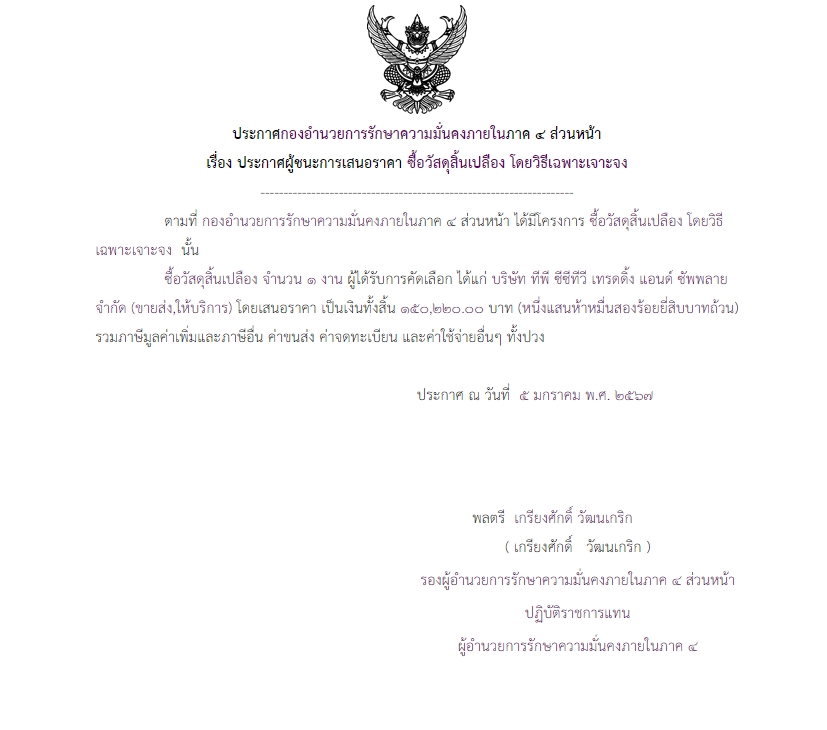 ประกาศกองอำนวยการรักษาความมั่นคงภายในภาค ๔ ส่วนหน้า
เรื่อง ประกาศผู้ชนะการเสนอราคา ซื้อวัสดุสิ้นเปลือง โดยวิธีเฉพาะเจาะจง

--------------------------------------------------------------------

ตามที่ กองอำนวยการรักษาความมั่นคงภายในภาค ๔ ส่วนหน้า ได้มีโครงการ ซื้อวัสดุสิ้นเปลือง โดยวิธีเฉพาะเจาะจง นั้น

ซื้อวัสดุสิ้นเปลือง จำนวน ๑ งาน ผู้ได้รับการคัดเลือก ได้แก่ บริษัท ทีพี ซีซีทีวี เทรดดิ้ง แอนด์ ซัพพลาย จำกัด (ขายส่ง,ให้บริการ) โดยเสนอราคา เป็นเงินทั้งสิ้น ๑๕๐,๒๒๐.๐๐ บาท (หนึ่งแสนห้าหมื่นสองร้อยยี่สิบบาทถ้วน) รวมภาษีมูลค่าเพิ่มและภาษีอื่น ค่าขนส่ง ค่าจดทะเบียน และค่าใช้จ่ายอื่นๆ ทั้งปวง

ประกาศ ณ วันที่ ๕ มกราคม พ.ศ. ๒๕๖๗

พลตรี เกรียงศักดิ์ วัฒนเกริก
( เกรียงศักดิ์ วัฒนเกริก )
รองผู้อำนวยการรักษาความมั่นคงภายในภาค ๔ ส่วนหน้า
ปฏิบัติราชการแทน
ผู้อำนวยการรักษาความมั่นคงภายในภาค ๔